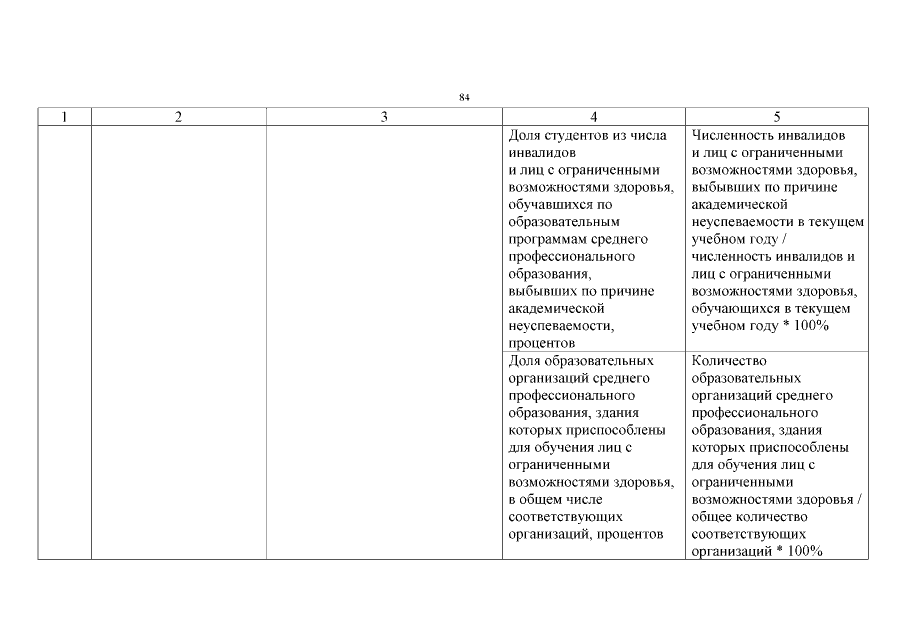 84

| 1 | 2 | 3 | 4 | 5 |
|---|---|---|---|---|
| | | | Доля студентов из числа инвалидов и лиц с ограниченными возможностями здоровья, обучавшихся по образовательным программам среднего профессионального образования, выбывших по причине академической неуспеваемости, процентов | Численность инвалидов и лиц с ограниченными возможностями здоровья, выбывших по причине академической неуспеваемости в текущем учебном году / численность инвалидов и лиц с ограниченными возможностями здоровья, обучающихся в текущем учебном году * 100% |
| | | | Доля образовательных организаций среднего профессионального образования, здания которых приспособлены для обучения лиц с ограниченными возможностями здоровья, в общем числе соответствующих организаций, процентов | Количество образовательных организаций среднего профессионального образования, здания которых приспособлены для обучения лиц с ограниченными возможностями здоровья / общее количество соответствующих организаций * 100% |